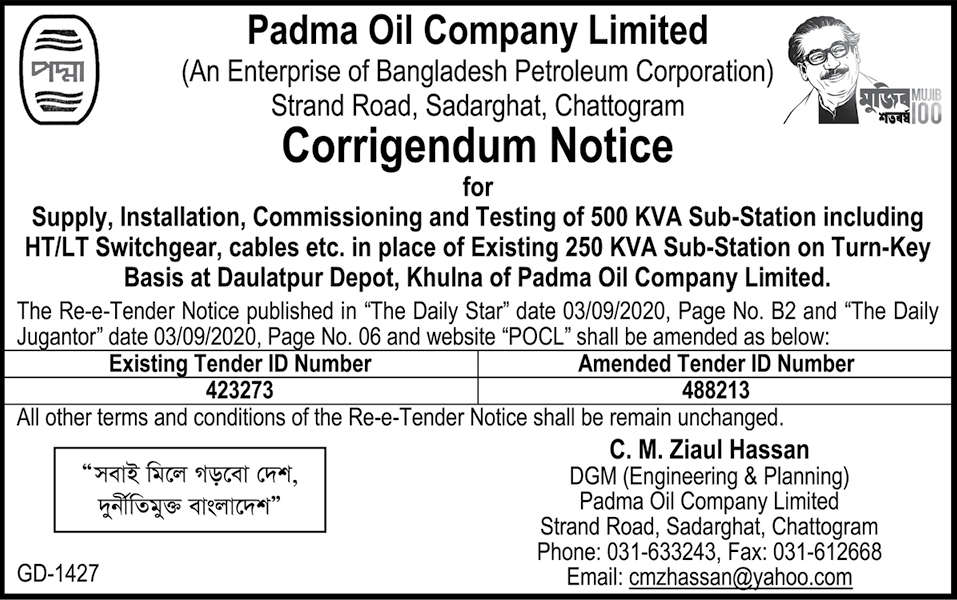 পদ্মা

Padma Oil Company Limited
(An Enterprise of Bangladesh Petroleum Corporation)
Strand Road, Sadarghat, Chattogram

মুজিব শতবর্ষ MUJIB 100

Corrigendum Notice
for
Supply, Installation, Commissioning and Testing of 500 KVA Sub-Station including HT/LT Switchgear, cables etc. in place of Existing 250 KVA Sub-Station on Turn-Key Basis at Daulatpur Depot, Khulna of Padma Oil Company Limited.

The Re-e-Tender Notice published in "The Daily Star" date 03/09/2020, Page No. B2 and "The Daily Jugantor" date 03/09/2020, Page No. 06 and website "POCL" shall be amended as below:

| Existing Tender ID Number | Amended Tender ID Number |
|---|---|
| 423273 | 488213 |

All other terms and conditions of the Re-e-Tender Notice shall be remain unchanged.

"সবাই মিলে গড়বো দেশ, দুর্নীতিমুক্ত বাংলাদেশ"

C. M. Ziaul Hassan
DGM (Engineering & Planning)
Padma Oil Company Limited
Strand Road, Sadarghat, Chattogram
Phone: 031-633243, Fax: 031-612668
Email: cmzhassan@yahoo.com

GD-1427